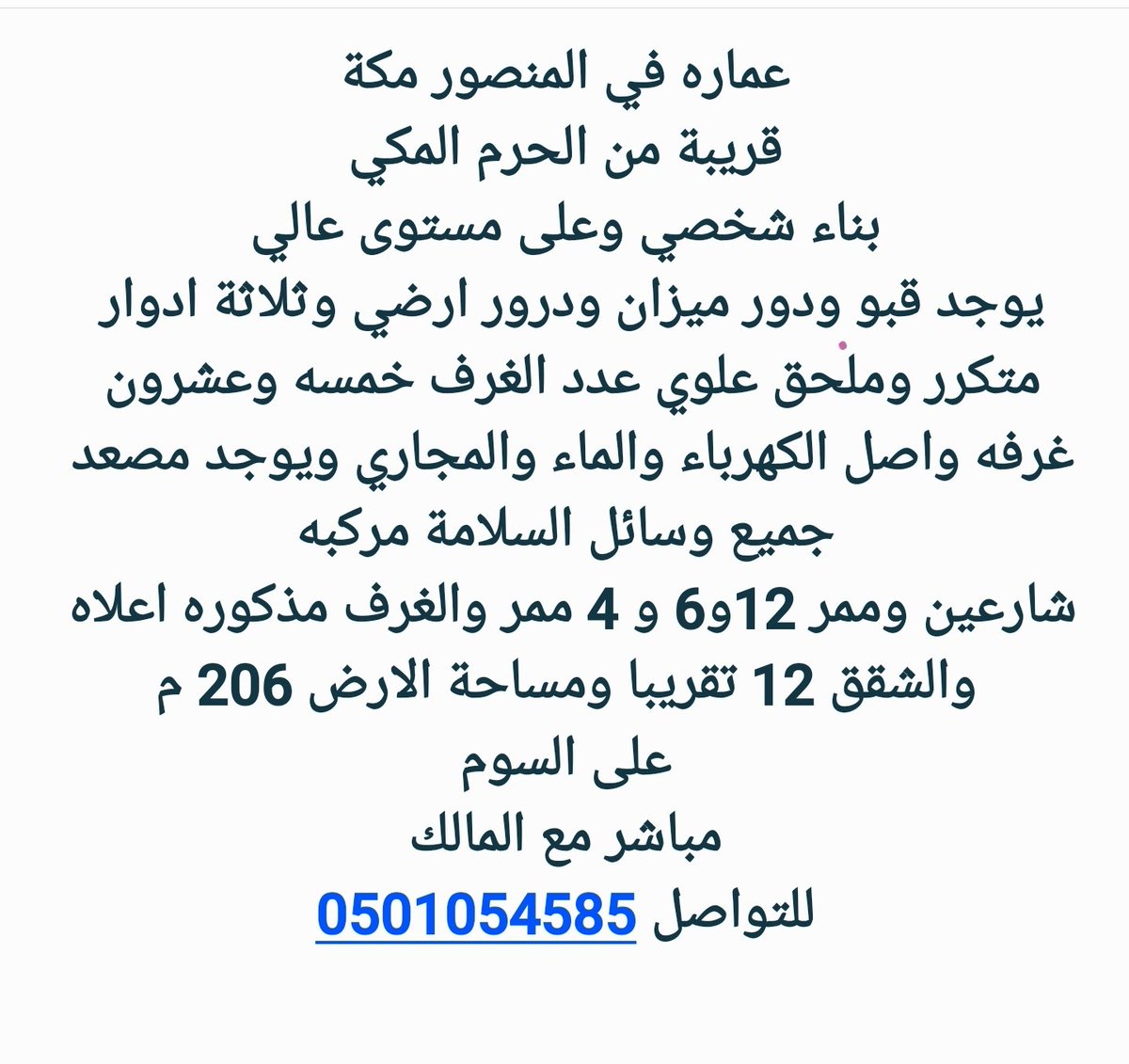 عماره في المنصور مكة
قريبة من الحرم المكي
بناء شخصي وعلى مستوى عالي
يوجد قبو ودور ميزان ودرور ارضي وثلاثة ادوار متكرر وملحق علوي عدد الغرف خمسه وعشرون غرفه واصل الكهرباء والماء والمجاري ويوجد مصعد جميع وسائل السلامة مركبه
شارعين وممر 12و6 و 4 ممر والغرف مذكوره اعلاه والشقق 12 تقريبا ومساحة الارض 206 م
على السوم
مباشر مع المالك
للتواصل 0501054585